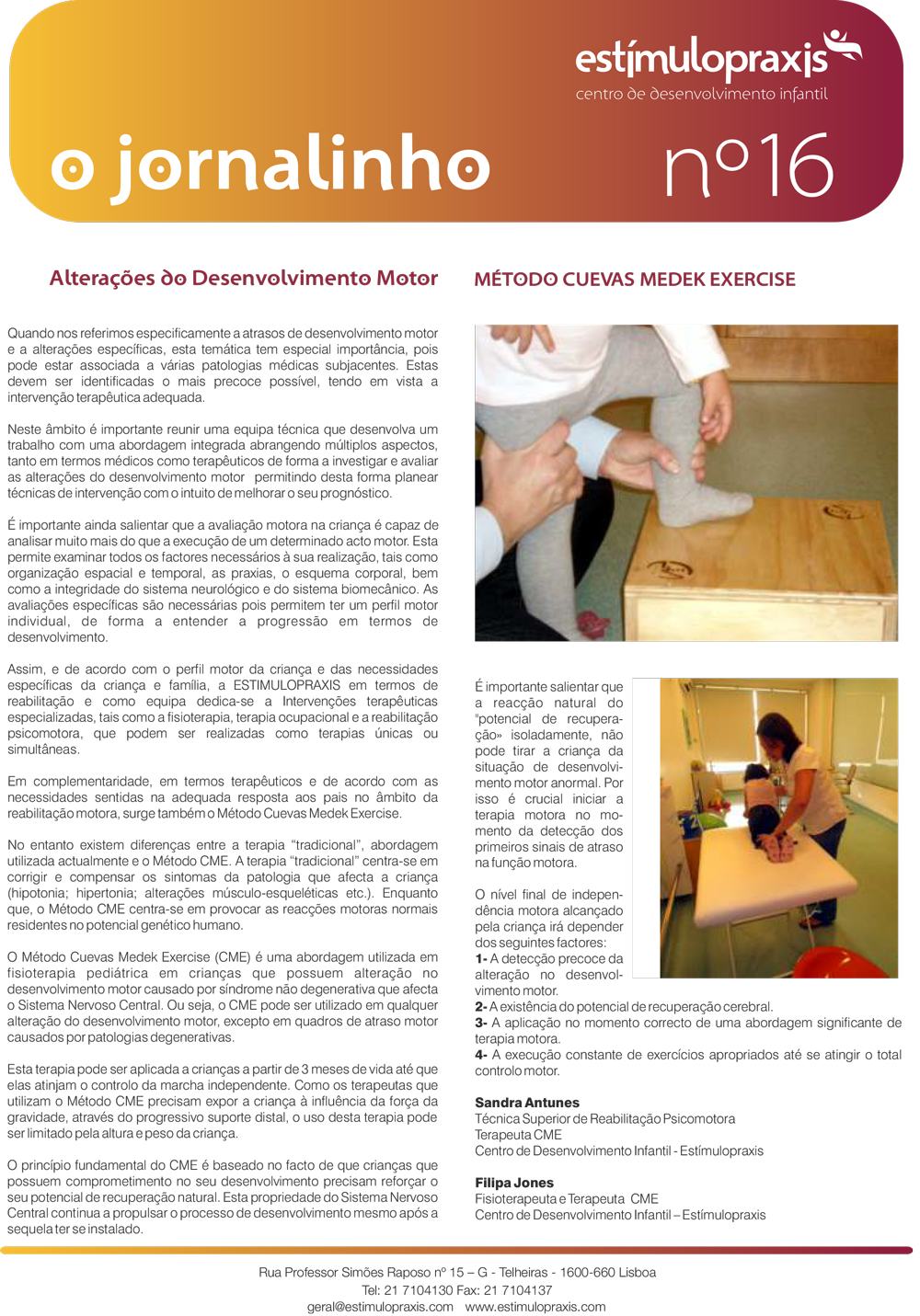 estímulopraxis
centro de desenvolvimento infantil

o jornalinho

nº16

Alterações do Desenvolvimento Motor

Quando nos referimos especificamente a atrasos de desenvolvimento motor e a alterações específicas, esta temática tem especial importância, pois pode estar associada a várias patologias médicas subjacentes. Estas devem ser identificadas o mais precoce possível, tendo em vista a intervenção terapêutica adequada.

Neste âmbito é importante reunir uma equipa técnica que desenvolva um trabalho com uma abordagem integrada abrangendo múltiplos aspectos, tanto em termos médicos como terapêuticos de forma a investigar e avaliar as alterações do desenvolvimento motor permitindo desta forma planear técnicas de intervenção com o intuito de melhorar o seu prognóstico.

É importante ainda salientar que a avaliação motora na criança é capaz de analisar muito mais do que a execução de um determinado acto motor. Esta permite examinar todos os factores necessários à sua realização, tais como organização espacial e temporal, as praxias, o esquema corporal, bem como a integridade do sistema neurológico e do sistema biomecânico. As avaliações específicas são necessárias pois permitem ter um perfil motor individual, de forma a entender a progressão em termos de desenvolvimento.

Assim, e de acordo com o perfil motor da criança e das necessidades específicas da criança e família, a ESTIMULOPRAXIS em termos de reabilitação e como equipa dedica-se a Intervenções terapêuticas especializadas, tais como a fisioterapia, terapia ocupacional e a reabilitação psicomotora, que podem ser realizadas como terapias únicas ou simultâneas.

Em complementaridade, em termos terapêuticos e de acordo com as necessidades sentidas na adequada resposta aos pais no âmbito da reabilitação motora, surge também o Método Cuevas Medek Exercise.

No entanto existem diferenças entre a terapia "tradicional", abordagem utilizada actualmente e o Método CME. A terapia "tradicional" centra-se em corrigir e compensar os sintomas da patologia que afecta a criança (hipotonia; hipertonia; alterações músculo-esqueléticas etc.). Enquanto que, o Método CME centra-se em provocar as reacções motoras normais residentes no potencial genético humano.

O Método Cuevas Medek Exercise (CME) é uma abordagem utilizada em fisioterapia pediátrica em crianças que possuem alteração no desenvolvimento motor causado por síndrome não degenerativa que afecta o Sistema Nervoso Central. Ou seja, o CME pode ser utilizado em qualquer alteração do desenvolvimento motor, excepto em quadros de atraso motor causados por patologias degenerativas.

Esta terapia pode ser aplicada a crianças a partir de 3 meses de vida até que elas atinjam o controlo da marcha independente. Como os terapeutas que utilizam o Método CME precisam expor a criança à influência da força da gravidade, através do progressivo suporte distal, o uso desta terapia pode ser limitado pela altura e peso da criança.

O princípio fundamental do CME é baseado no facto de que crianças que possuem comprometimento no seu desenvolvimento precisam reforçar o seu potencial de recuperação natural. Esta propriedade do Sistema Nervoso Central continua a propulsar o processo de desenvolvimento mesmo após a sequela ter se instalado.

MÉTODO CUEVAS MEDEK EXERCISE

É importante salientar que a reacção natural do "potencial de recuperação» isoladamente, não pode tirar a criança da situação de desenvolvimento motor anormal. Por isso é crucial iniciar a terapia motora no momento da detecção dos primeiros sinais de atraso na função motora.

O nível final de independência motora alcançado pela criança irá depender dos seguintes factores:
1- A detecção precoce da alteração no desenvolvimento motor.
2- A existência do potencial de recuperação cerebral.
3- A aplicação no momento correcto de uma abordagem significante de terapia motora.
4- A execução constante de exercícios apropriados até se atingir o total controlo motor.

Sandra Antunes
Técnica Superior de Reabilitação Psicomotora
Terapeuta CME
Centro de Desenvolvimento Infantil - Estímulopraxis

Filipa Jones
Fisioterapeuta e Terapeuta CME
Centro de Desenvolvimento Infantil – Estímulopraxis

Rua Professor Simões Raposo nº 15 – G - Telheiras - 1600-660 Lisboa
Tel: 21 7104130 Fax: 21 7104137
geral@estimulopraxis.com www.estimulopraxis.com